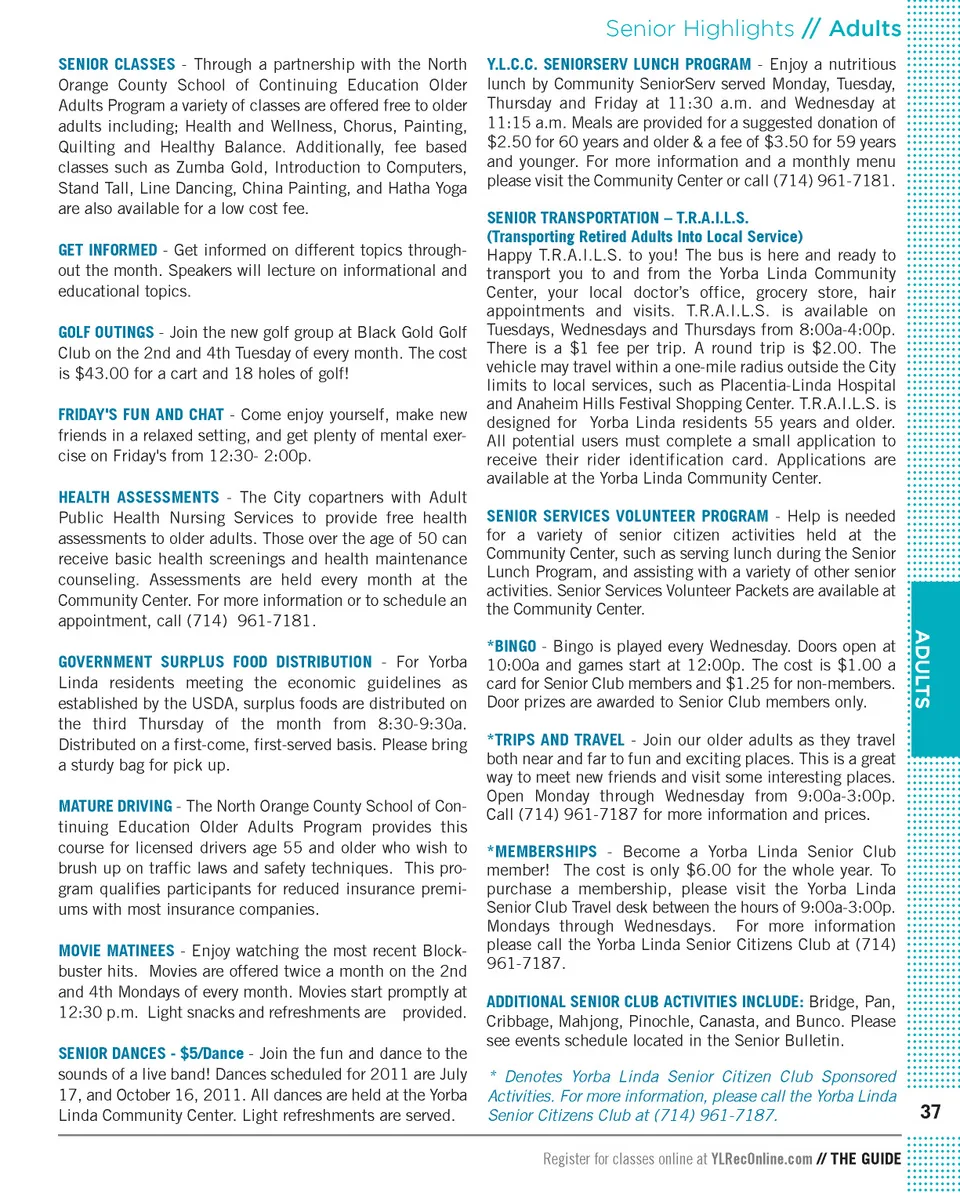 Senior Highlights // Adults

SENIOR CLASSES - Through a partnership with the North Orange County School of Continuing Education Older Adults Program a variety of classes are offered free to older adults including; Health and Wellness, Chorus, Painting, Quilting and Healthy Balance. Additionally, fee based classes such as Zumba Gold, Introduction to Computers, Stand Tall, Line Dancing, China Painting, and Hatha Yoga are also available for a low cost fee.

GET INFORMED - Get informed on different topics throughout the month. Speakers will lecture on informational and educational topics.

GOLF OUTINGS - Join the new golf group at Black Gold Golf Club on the 2nd and 4th Tuesday of every month. The cost is $43.00 for a cart and 18 holes of golf!

FRIDAY'S FUN AND CHAT - Come enjoy yourself, make new friends in a relaxed setting, and get plenty of mental exercise on Friday's from 12:30- 2:00p.

HEALTH ASSESSMENTS - The City copartners with Adult Public Health Nursing Services to provide free health assessments to older adults. Those over the age of 50 can receive basic health screenings and health maintenance counseling. Assessments are held every month at the Community Center. For more information or to schedule an appointment, call (714) 961-7181.

GOVERNMENT SURPLUS FOOD DISTRIBUTION - For Yorba Linda residents meeting the economic guidelines as established by the USDA, surplus foods are distributed on the third Thursday of the month from 8:30-9:30a. Distributed on a first-come, first-served basis. Please bring a sturdy bag for pick up.

MATURE DRIVING - The North Orange County School of Continuing Education Older Adults Program provides this course for licensed drivers age 55 and older who wish to brush up on traffic laws and safety techniques. This program qualifies participants for reduced insurance premiums with most insurance companies.

MOVIE MATINEES - Enjoy watching the most recent Blockbuster hits. Movies are offered twice a month on the 2nd and 4th Mondays of every month. Movies start promptly at 12:30 p.m. Light snacks and refreshments are provided.

SENIOR DANCES - $5/Dance - Join the fun and dance to the sounds of a live band! Dances scheduled for 2011 are July 17, and October 16, 2011. All dances are held at the Yorba Linda Community Center. Light refreshments are served.

Y.L.C.C. SENIORSERV LUNCH PROGRAM - Enjoy a nutritious lunch by Community SeniorServ served Monday, Tuesday, Thursday and Friday at 11:30 a.m. and Wednesday at 11:15 a.m. Meals are provided for a suggested donation of $2.50 for 60 years and older & a fee of $3.50 for 59 years and younger. For more information and a monthly menu please visit the Community Center or call (714) 961-7181.

SENIOR TRANSPORTATION – T.R.A.I.L.S.
(Transporting Retired Adults Into Local Service)
Happy T.R.A.I.L.S. to you! The bus is here and ready to transport you to and from the Yorba Linda Community Center, your local doctor's office, grocery store, hair appointments and visits. T.R.A.I.L.S. is available on Tuesdays, Wednesdays and Thursdays from 8:00a-4:00p. There is a $1 fee per trip. A round trip is $2.00. The vehicle may travel within a one-mile radius outside the City limits to local services, such as Placentia-Linda Hospital and Anaheim Hills Festival Shopping Center. T.R.A.I.L.S. is designed for Yorba Linda residents 55 years and older. All potential users must complete a small application to receive their rider identification card. Applications are available at the Yorba Linda Community Center.

SENIOR SERVICES VOLUNTEER PROGRAM - Help is needed for a variety of senior citizen activities held at the Community Center, such as serving lunch during the Senior Lunch Program, and assisting with a variety of other senior activities. Senior Services Volunteer Packets are available at the Community Center.

*BINGO - Bingo is played every Wednesday. Doors open at 10:00a and games start at 12:00p. The cost is $1.00 a card for Senior Club members and $1.25 for non-members. Door prizes are awarded to Senior Club members only.

*TRIPS AND TRAVEL - Join our older adults as they travel both near and far to fun and exciting places. This is a great way to meet new friends and visit some interesting places. Open Monday through Wednesday from 9:00a-3:00p. Call (714) 961-7187 for more information and prices.

*MEMBERSHIPS - Become a Yorba Linda Senior Club member! The cost is only $6.00 for the whole year. To purchase a membership, please visit the Yorba Linda Senior Club Travel desk between the hours of 9:00a-3:00p. Mondays through Wednesdays. For more information please call the Yorba Linda Senior Citizens Club at (714) 961-7187.

ADDITIONAL SENIOR CLUB ACTIVITIES INCLUDE: Bridge, Pan, Cribbage, Mahjong, Pinochle, Canasta, and Bunco. Please see events schedule located in the Senior Bulletin.

* Denotes Yorba Linda Senior Citizen Club Sponsored Activities. For more information, please call the Yorba Linda Senior Citizens Club at (714) 961-7187.

ADULTS

37

Register for classes online at YLRecOnline.com // THE GUIDE